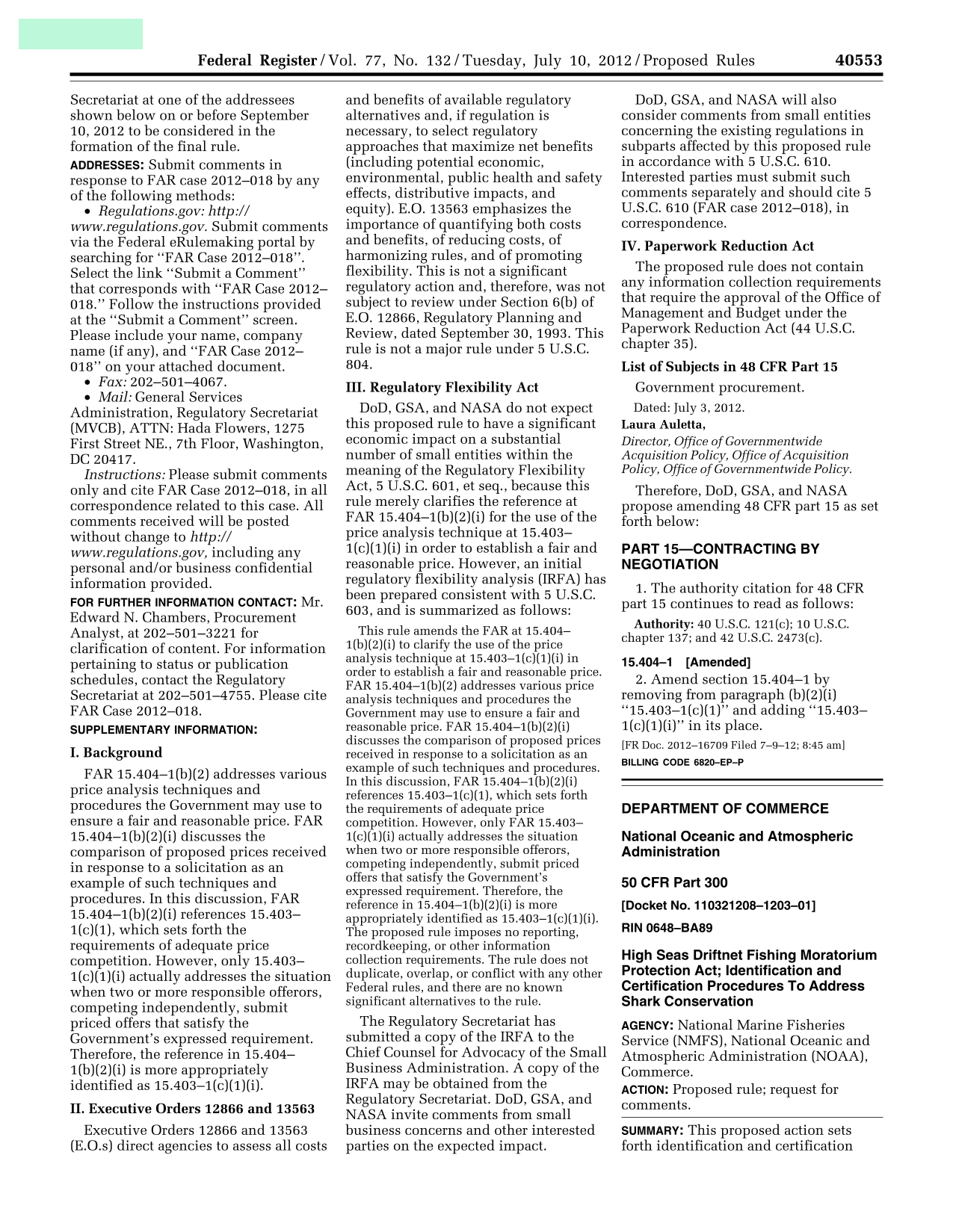 Federal Register / Vol. 77, No. 132 / Tuesday, July 10, 2012 / Proposed Rules 40553

Secretariat at one of the addressees shown below on or before September 10, 2012 to be considered in the formation of the final rule.

ADDRESSES: Submit comments in response to FAR case 2012–018 by any of the following methods:

• Regulations.gov: http://www.regulations.gov. Submit comments via the Federal eRulemaking portal by searching for ''FAR Case 2012–018''. Select the link ''Submit a Comment'' that corresponds with ''FAR Case 2012–018.'' Follow the instructions provided at the ''Submit a Comment'' screen. Please include your name, company name (if any), and ''FAR Case 2012–018'' on your attached document.

• Fax: 202–501–4067.

• Mail: General Services Administration, Regulatory Secretariat (MVCB), ATTN: Hada Flowers, 1275 First Street NE., 7th Floor, Washington, DC 20417.

Instructions: Please submit comments only and cite FAR Case 2012–018, in all correspondence related to this case. All comments received will be posted without change to http://www.regulations.gov, including any personal and/or business confidential information provided.

FOR FURTHER INFORMATION CONTACT: Mr. Edward N. Chambers, Procurement Analyst, at 202–501–3221 for clarification of content. For information pertaining to status or publication schedules, contact the Regulatory Secretariat at 202–501–4755. Please cite FAR Case 2012–018.

SUPPLEMENTARY INFORMATION:

I. Background

FAR 15.404–1(b)(2) addresses various price analysis techniques and procedures the Government may use to ensure a fair and reasonable price. FAR 15.404–1(b)(2)(i) discusses the comparison of proposed prices received in response to a solicitation as an example of such techniques and procedures. In this discussion, FAR 15.404–1(b)(2)(i) references 15.403–1(c)(1), which sets forth the requirements of adequate price competition. However, only 15.403–1(c)(1)(i) actually addresses the situation when two or more responsible offerors, competing independently, submit priced offers that satisfy the Government's expressed requirement. Therefore, the reference in 15.404–1(b)(2)(i) is more appropriately identified as 15.403–1(c)(1)(i).

II. Executive Orders 12866 and 13563

Executive Orders 12866 and 13563 (E.O.s) direct agencies to assess all costs and benefits of available regulatory alternatives and, if regulation is necessary, to select regulatory approaches that maximize net benefits (including potential economic, environmental, public health and safety effects, distributive impacts, and equity). E.O. 13563 emphasizes the importance of quantifying both costs and benefits, of reducing costs, of harmonizing rules, and of promoting flexibility. This is not a significant regulatory action and, therefore, was not subject to review under Section 6(b) of E.O. 12866, Regulatory Planning and Review, dated September 30, 1993. This rule is not a major rule under 5 U.S.C. 804.

III. Regulatory Flexibility Act

DoD, GSA, and NASA do not expect this proposed rule to have a significant economic impact on a substantial number of small entities within the meaning of the Regulatory Flexibility Act, 5 U.S.C. 601, et seq., because this rule merely clarifies the reference at FAR 15.404–1(b)(2)(i) for the use of the price analysis technique at 15.403–1(c)(1)(i) in order to establish a fair and reasonable price. However, an initial regulatory flexibility analysis (IRFA) has been prepared consistent with 5 U.S.C. 603, and is summarized as follows:

This rule amends the FAR at 15.404–1(b)(2)(i) to clarify the use of the price analysis technique at 15.403–1(c)(1)(i) in order to establish a fair and reasonable price. FAR 15.404–1(b)(2) addresses various price analysis techniques and procedures the Government may use to ensure a fair and reasonable price. FAR 15.404–1(b)(2)(i) discusses the comparison of proposed prices received in response to a solicitation as an example of such techniques and procedures. In this discussion, FAR 15.404–1(b)(2)(i) references 15.403–1(c)(1), which sets forth the requirements of adequate price competition. However, only FAR 15.403–1(c)(1)(i) actually addresses the situation when two or more responsible offerors, competing independently, submit priced offers that satisfy the Government's expressed requirement. Therefore, the reference in 15.404–1(b)(2)(i) is more appropriately identified as 15.403–1(c)(1)(i). The proposed rule imposes no reporting, recordkeeping, or other information collection requirements. The rule does not duplicate, overlap, or conflict with any other Federal rules, and there are no known significant alternatives to the rule.

The Regulatory Secretariat has submitted a copy of the IRFA to the Chief Counsel for Advocacy of the Small Business Administration. A copy of the IRFA may be obtained from the Regulatory Secretariat. DoD, GSA, and NASA invite comments from small business concerns and other interested parties on the expected impact.

DoD, GSA, and NASA will also consider comments from small entities concerning the existing regulations in subparts affected by this proposed rule in accordance with 5 U.S.C. 610. Interested parties must submit such comments separately and should cite 5 U.S.C. 610 (FAR case 2012–018), in correspondence.

IV. Paperwork Reduction Act

The proposed rule does not contain any information collection requirements that require the approval of the Office of Management and Budget under the Paperwork Reduction Act (44 U.S.C. chapter 35).

List of Subjects in 48 CFR Part 15

Government procurement.

Dated: July 3, 2012.

Laura Auletta,

Director, Office of Governmentwide Acquisition Policy, Office of Acquisition Policy, Office of Governmentwide Policy.

Therefore, DoD, GSA, and NASA propose amending 48 CFR part 15 as set forth below:

PART 15—CONTRACTING BY NEGOTIATION

1. The authority citation for 48 CFR part 15 continues to read as follows:

Authority: 40 U.S.C. 121(c); 10 U.S.C. chapter 137; and 42 U.S.C. 2473(c).

15.404–1 [Amended]

2. Amend section 15.404–1 by removing from paragraph (b)(2)(i) ''15.403–1(c)(1)'' and adding ''15.403–1(c)(1)(i)'' in its place.

[FR Doc. 2012–16709 Filed 7–9–12; 8:45 am]

BILLING CODE 6820–EP–P

DEPARTMENT OF COMMERCE

National Oceanic and Atmospheric Administration

50 CFR Part 300

[Docket No. 110321208–1203–01]

RIN 0648–BA89

High Seas Driftnet Fishing Moratorium Protection Act; Identification and Certification Procedures To Address Shark Conservation

AGENCY: National Marine Fisheries Service (NMFS), National Oceanic and Atmospheric Administration (NOAA), Commerce.

ACTION: Proposed rule; request for comments.

SUMMARY: This proposed action sets forth identification and certification